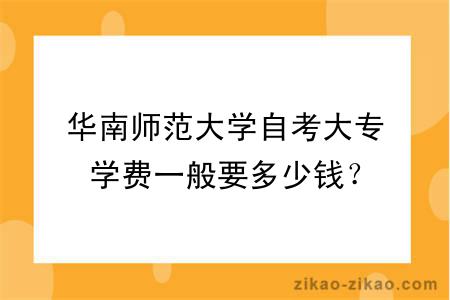 华南师范大学自考大专学费一般要多少钱？

zikao-zikao.com